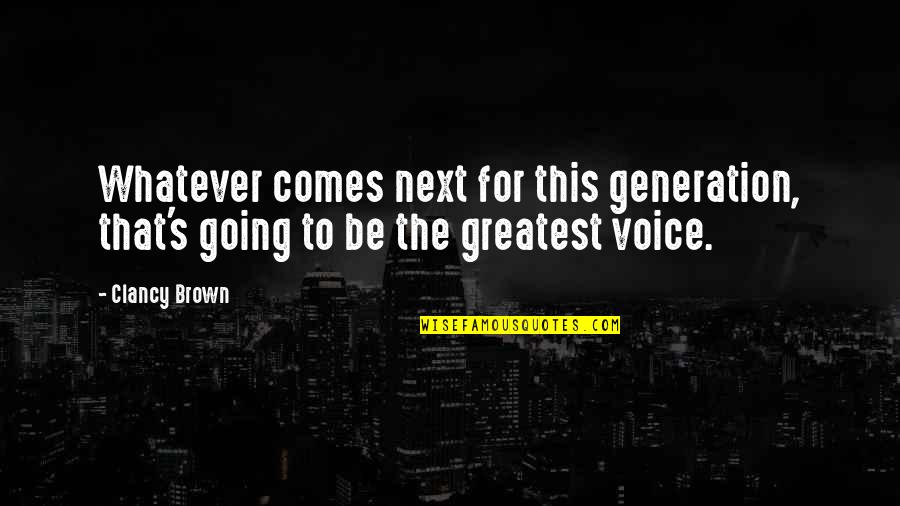 Whatever comes next for this generation, that's going to be the greatest voice.

- Clancy Brown

WISEFAMOUSQUOTES.COM